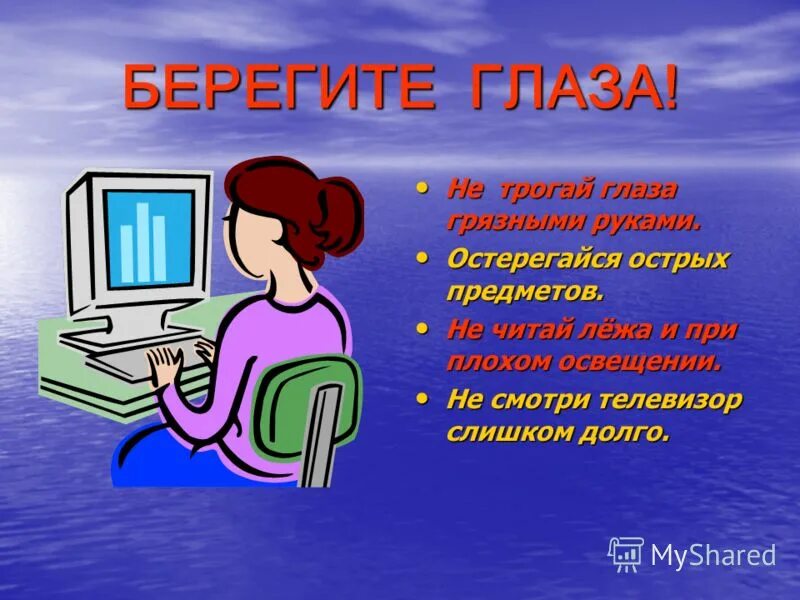 БЕРЕГИТЕ ГЛАЗА!

• Не трогай глаза грязными руками.
• Остерегайся острых предметов.
• Не читай лёжа и при плохом освещении.
• Не смотри телевизор слишком долго.

MyShared